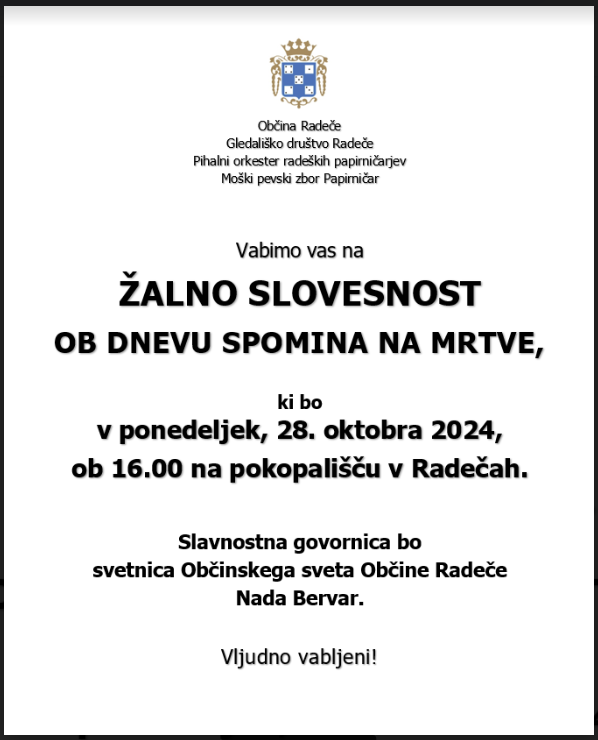 Občina Radeče
Gledališko društvo Radeče
Pihalni orkester radeških papirničarjev
Moški pevski zbor Papirničar

Vabimo vas na

ŽALNO SLOVESNOST

OB DNEVU SPOMINA NA MRTVE,

ki bo
v ponedeljek, 28. oktobra 2024,
ob 16.00 na pokopališču v Radečah.

Slavnostna govornica bo
svetnica Občinskega sveta Občine Radeče
Nada Bervar.

Vljudno vabljeni!